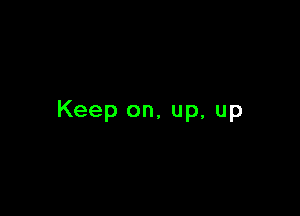 Keep on, up, up